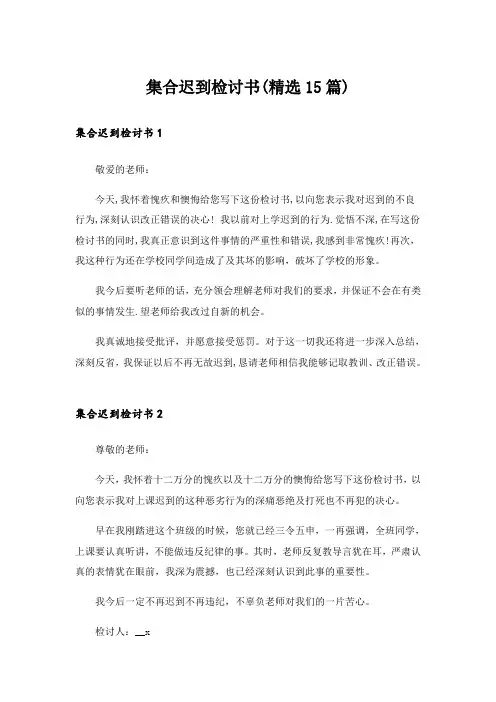 集合迟到检讨书(精选15篇)

集合迟到检讨书1

敬爱的老师：

今天，我怀着愧疚和懊悔给您写下这份检讨书，以向您表示我对迟到的不良行为，深刻认识改正错误的决心！我以前对上学迟到的行为.觉悟不深，在写这份检讨书的同时，我真正意识到这件事情的严重性和错误，我感到非常愧疚！再次，我这种行为还在学校同学间造成了及其坏的影响，破坏了学校的形象。

我今后要听老师的话，充分领会理解老师对我们的要求，并保证不会在有类似的事情发生.望老师给我改过自新的机会。

我真诚地接受批评，并愿意接受惩罚。对于这一切我还将进一步深入总结，深刻反省，我保证以后不再无故迟到，恳请老师相信我能够记取教训、改正错误。

集合迟到检讨书2

尊敬的老师：

今天，我怀着十二万分的愧疚以及十二万分的懊悔给您写下这份检讨书，以向您表示我对上课迟到的这种恶劣行为的深痛恶绝及打死也不再犯的决心。

早在我刚踏进这个班级的时候，您就已经三令五申，一再强调，全班同学，上课要认真听讲，不能做违反纪律的事。其时，老师反复教导言犹在耳，严肃认真的表情犹在眼前，我深为震撼，也已经深刻认识到此事的重要性。

我今后一定不再迟到不再违纪，不辜负老师对我们的一片苦心。

检讨人：__x